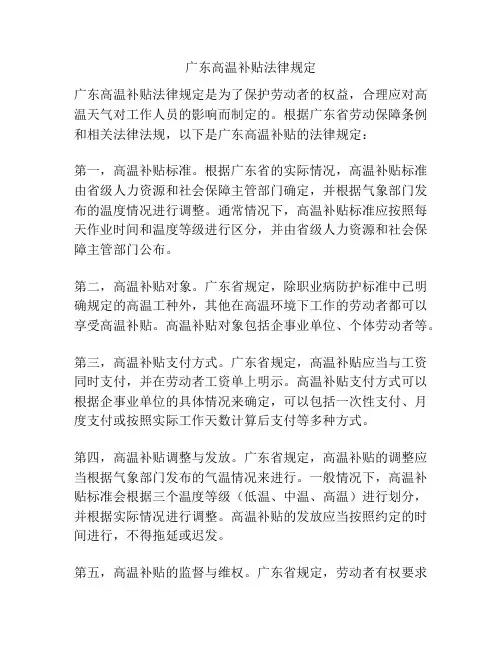 广东高温补贴法律规定

广东高温补贴法律规定是为了保护劳动者的权益，合理应对高温天气对工作人员的影响而制定的。根据广东省劳动保障条例和相关法律法规，以下是广东高温补贴的法律规定：

第一，高温补贴标准。根据广东省的实际情况，高温补贴标准由省级人力资源和社会保障主管部门确定，并根据气象部门发布的温度情况进行调整。通常情况下，高温补贴标准应按照每天作业时间和温度等级进行区分，并由省级人力资源和社会保障主管部门公布。

第二，高温补贴对象。广东省规定，除职业病防护标准中已明确规定的高温工种外，其他在高温环境下工作的劳动者都可以享受高温补贴。高温补贴对象包括企事业单位、个体劳动者等。

第三，高温补贴支付方式。广东省规定，高温补贴应当与工资同时支付，并在劳动者工资单上明示。高温补贴支付方式可以根据企事业单位的具体情况来确定，可以包括一次性支付、月度支付或按照实际工作天数计算后支付等多种方式。

第四，高温补贴调整与发放。广东省规定，高温补贴的调整应当根据气象部门发布的气温情况来进行。一般情况下，高温补贴标准会根据三个温度等级（低温、中温、高温）进行划分，并根据实际情况进行调整。高温补贴的发放应当按照约定的时间进行，不得拖延或迟发。

第五，高温补贴的监督与维权。广东省规定，劳动者有权要求